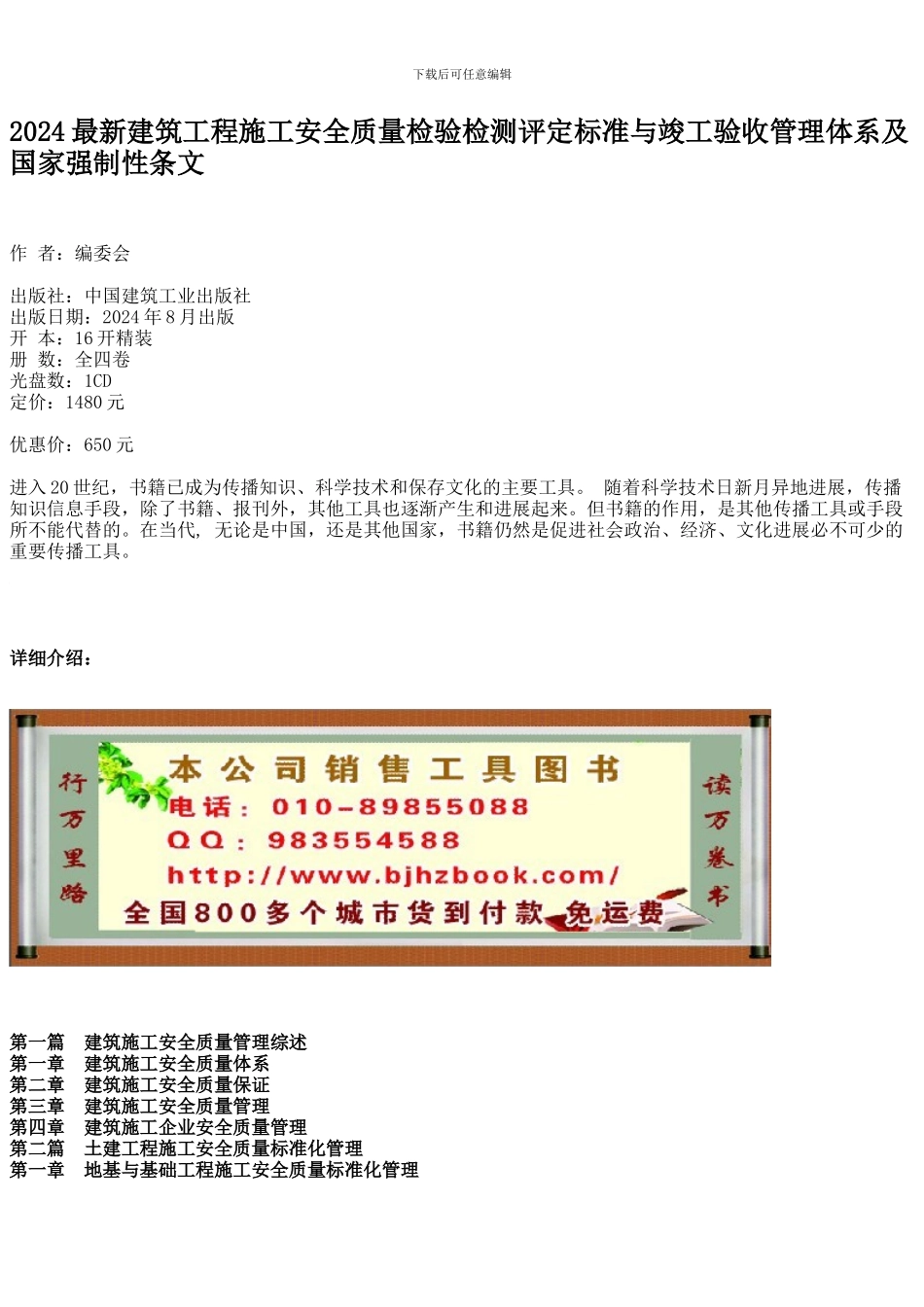 下载后可任意编辑

2024 最新建筑工程施工安全质量检验检测评定标准与竣工验收管理体系及国家强制性条文

作 者：编委会

出版社：中国建筑工业出版社
出版日期：2024 年 8 月出版
开 本：16 开精装
册 数：全四卷
光盘数：1CD
定价：1480 元

优惠价：650 元

进入 20 世纪，书籍已成为传播知识、科学技术和保存文化的主要工具。 随着科学技术日新月异地进展，传播知识信息手段，除了书籍、报刊外，其他工具也逐渐产生和进展起来。但书籍的作用，是其他传播工具或手段所不能代替的。在当代, 无论是中国，还是其他国家，书籍仍然是促进社会政治、经济、文化进展必不可少的重要传播工具。

详细介绍：

行万里路

本公司销售工具图书
电话：010-89855088
QQ：983554588
http://www.bjhzbook.com/
全国800多个城市货到付款 免运费

读万卷书

第一篇 建筑施工安全质量管理综述
第一章 建筑施工安全质量体系
第二章 建筑施工安全质量保证
第三章 建筑施工安全质量管理
第四章 建筑施工企业安全质量管理
第二篇 土建工程施工安全质量标准化管理
第一章 地基与基础工程施工安全质量标准化管理